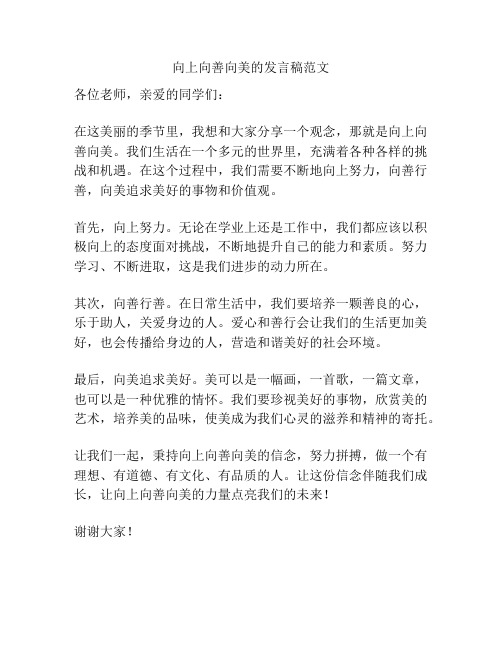 向上向善向美的发言稿范文

各位老师，亲爱的同学们：

在这美丽的季节里，我想和大家分享一个观念，那就是向上向善向美。我们生活在一个多元的世界里，充满着各种各样的挑战和机遇。在这个过程中，我们需要不断地向上努力，向善行善，向美追求美好的事物和价值观。

首先，向上努力。无论在学业上还是工作中，我们都应该以积极向上的态度面对挑战，不断地提升自己的能力和素质。努力学习、不断进取，这是我们进步的动力所在。

其次，向善行善。在日常生活中，我们要培养一颗善良的心，乐于助人，关爱身边的人。爱心和善行会让我们的生活更加美好，也会传播给身边的人，营造和谐美好的社会环境。

最后，向美追求美好。美可以是一幅画，一首歌，一篇文章，也可以是一种优雅的情怀。我们要珍视美好的事物，欣赏美的艺术，培养美的品味，使美成为我们心灵的滋养和精神的寄托。

让我们一起，秉持向上向善向美的信念，努力拼搏，做一个有理想、有道德、有文化、有品质的人。让这份信念伴随我们成长，让向上向善向美的力量点亮我们的未来！

谢谢大家！